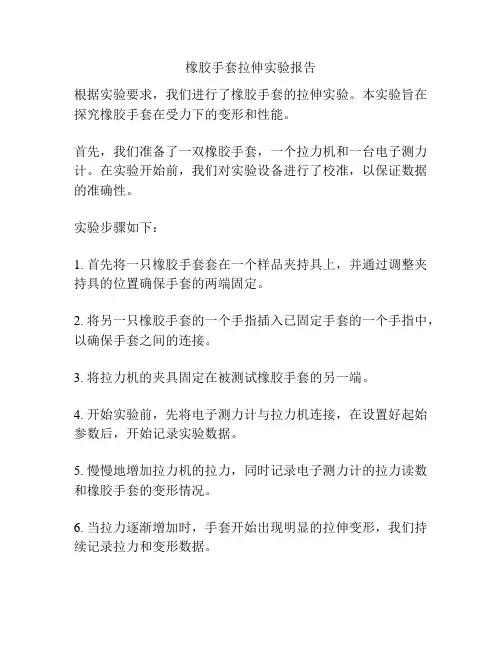 橡胶手套拉伸实验报告

根据实验要求，我们进行了橡胶手套的拉伸实验。本实验旨在探究橡胶手套在受力下的变形和性能。

首先，我们准备了一双橡胶手套，一个拉力机和一台电子测力计。在实验开始前，我们对实验设备进行了校准，以保证数据的准确性。

实验步骤如下：

1. 首先将一只橡胶手套套在一个样品夹持具上，并通过调整夹持具的位置确保手套的两端固定。

2. 将另一只橡胶手套的一个手指插入已固定手套的一个手指中，以确保手套之间的连接。

3. 将拉力机的夹具固定在被测试橡胶手套的另一端。

4. 开始实验前，先将电子测力计与拉力机连接，在设置好起始参数后，开始记录实验数据。

5. 慢慢地增加拉力机的拉力，同时记录电子测力计的拉力读数和橡胶手套的变形情况。

6. 当拉力逐渐增加时，手套开始出现明显的拉伸变形，我们持续记录拉力和变形数据。